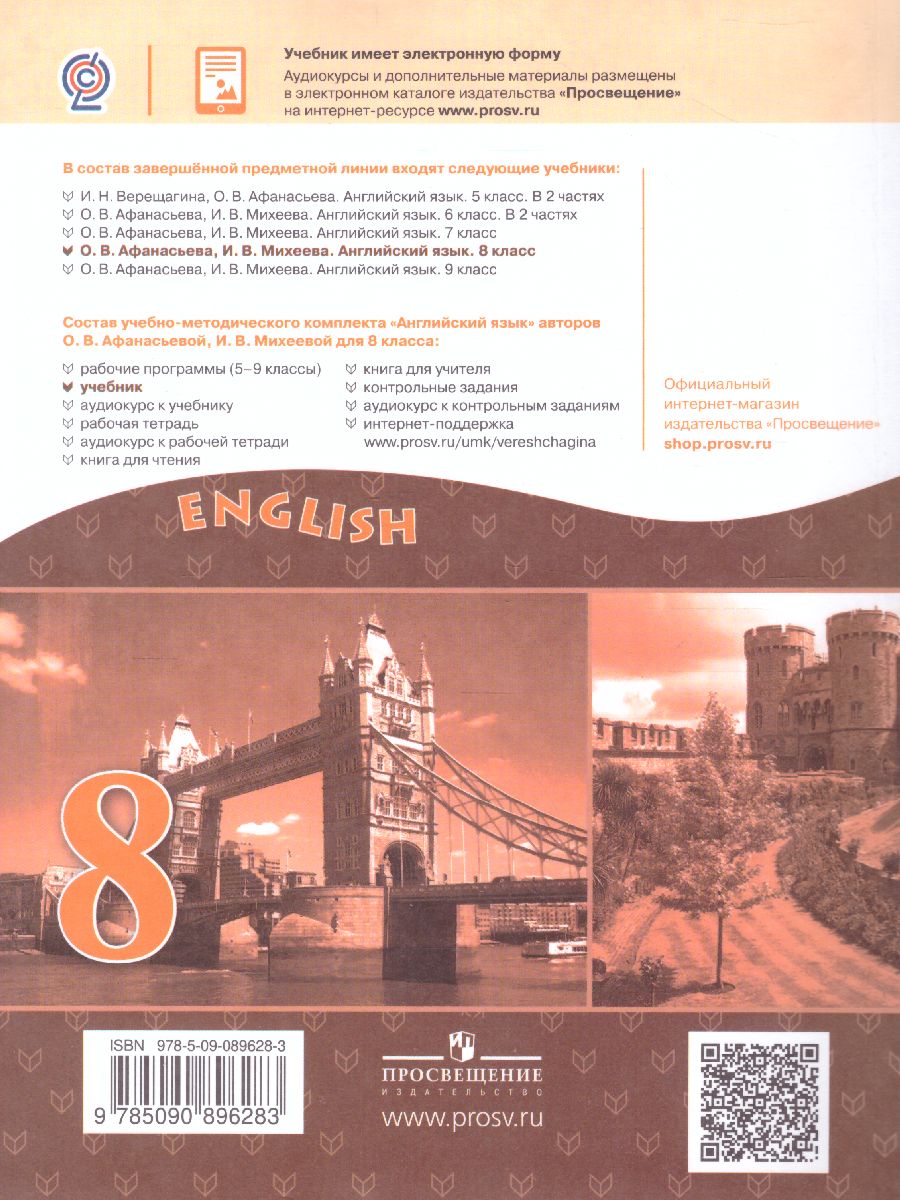 Учебник имеет электронную форму
Аудиокурсы и дополнительные материалы размещены в электронном каталоге издательства «Просвещение» на интернет-ресурсе www.prosv.ru

В состав завершённой предметной линии входят следующие учебники:

И. Н. Верещагина, О. В. Афанасьева. Английский язык. 5 класс. В 2 частях
О. В. Афанасьева, И. В. Михеева. Английский язык. 6 класс. В 2 частях
О. В. Афанасьева, И. В. Михеева. Английский язык. 7 класс
О. В. Афанасьева, И. В. Михеева. Английский язык. 8 класс
О. В. Афанасьева, И. В. Михеева. Английский язык. 9 класс

Состав учебно-методического комплекта «Английский язык» авторов О. В. Афанасьевой, И. В. Михеевой для 8 класса:

рабочие программы (5–9 классы)
учебник
аудиокурс к учебнику
рабочая тетрадь
аудиокурс к рабочей тетради
книга для чтения

книга для учителя
контрольные задания
аудиокурс к контрольным заданиям
интернет-поддержка
www.prosv.ru/umk/vereshchagina

Официальный
интернет-магазин
издательства «Просвещение»
shop.prosv.ru

ENGLISH

8

ISBN 978-5-09-089628-3
9 785090 896283

ПРОСВЕЩЕНИЕ
ИЗДАТЕЛЬСТВО
www.prosv.ru